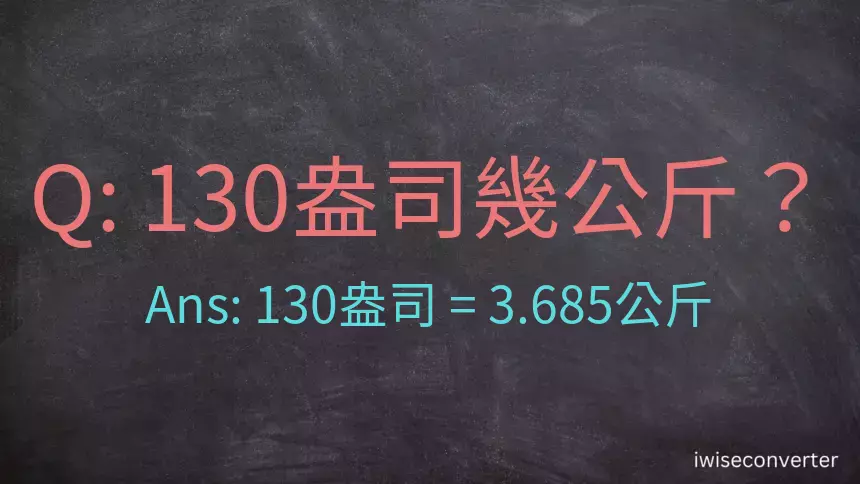 Q: 130盎司幾公斤？

Ans: 130盎司 = 3.685公斤

iwiseconverter